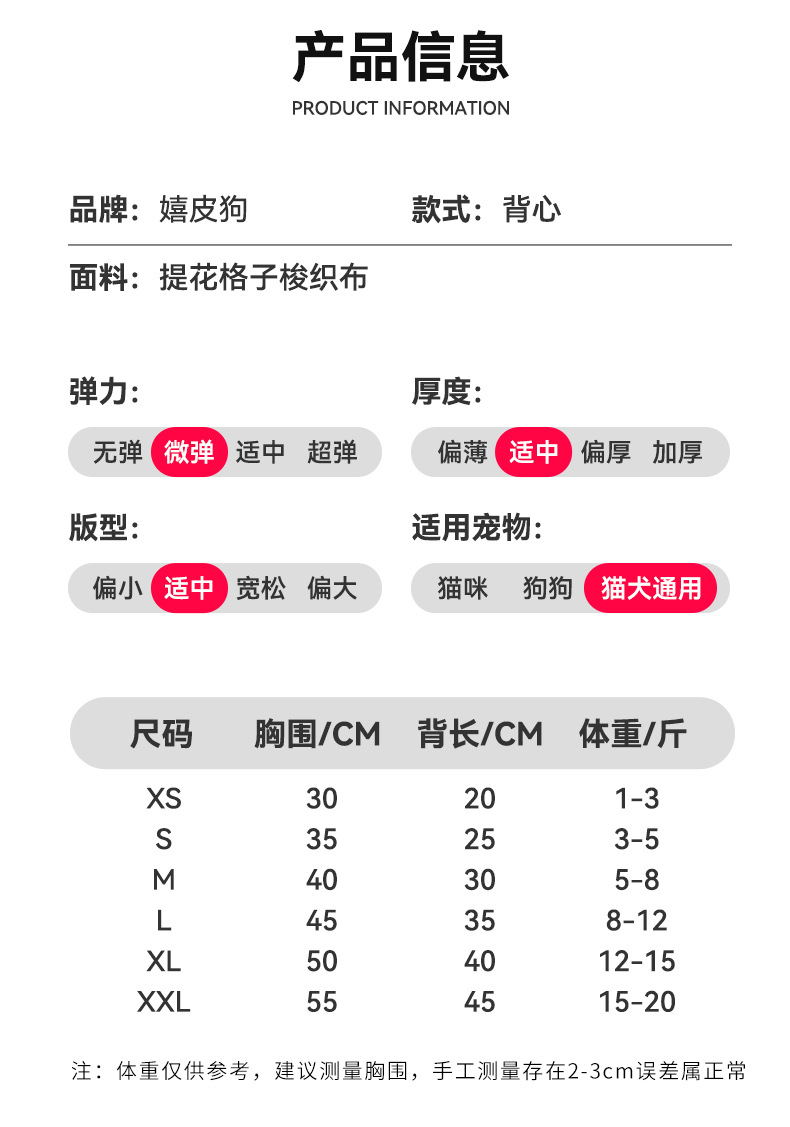 产品信息
PRODUCT INFORMATION

品牌：嬉皮狗

款式：背心

面料：提花格子梭织布

弹力:
无弹 微弹 适中 超弹

厚度:
偏薄 适中 偏厚 加厚

版型:
偏小 适中 宽松 偏大

适用宠物:
猫咪 狗狗 猫犬通用

| 尺码 | 胸围/CM | 背长/CM | 体重/斤 |
|---|---|---|---|
| XS | 30 | 20 | 1-3 |
| S | 35 | 25 | 3-5 |
| M | 40 | 30 | 5-8 |
| L | 45 | 35 | 8-12 |
| XL | 50 | 40 | 12-15 |
| XXL | 55 | 45 | 15-20 |

注：体重仅供参考，建议测量胸围，手工测量存在2-3cm误差属正常